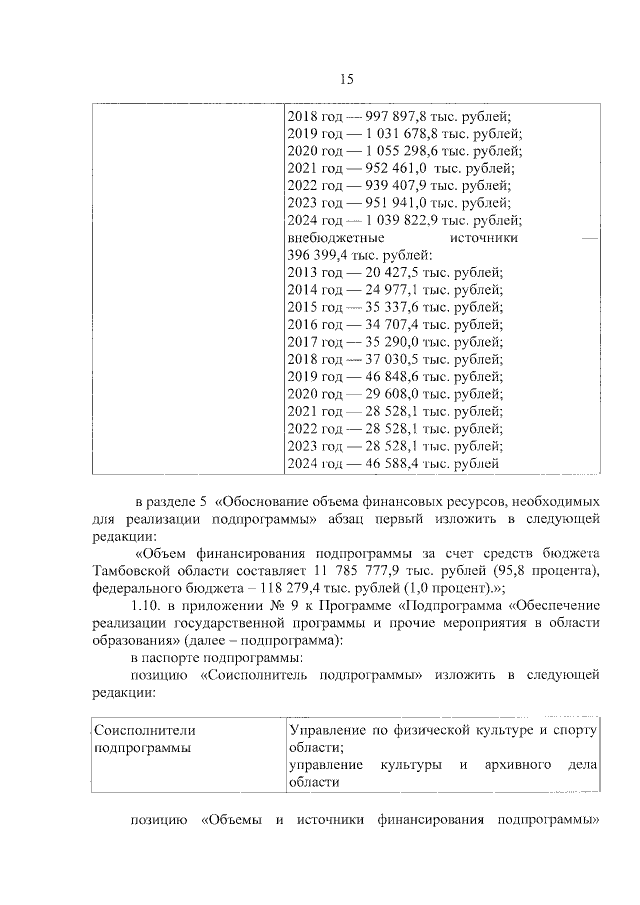 15

|  | 2018 год — 997 897,8 тыс. рублей; 2019 год — 1 031 678,8 тыс. рублей; 2020 год — 1 055 298,6 тыс. рублей; 2021 год — 952 461,0 тыс. рублей; 2022 год — 939 407,9 тыс. рублей; 2023 год — 951 941,0 тыс. рублей; 2024 год — 1 039 822,9 тыс. рублей; внебюджетные источники — 396 399,4 тыс. рублей: 2013 год — 20 427,5 тыс. рублей; 2014 год — 24 977,1 тыс. рублей; 2015 год — 35 337,6 тыс. рублей; 2016 год — 34 707,4 тыс. рублей; 2017 год — 35 290,0 тыс. рублей; 2018 год — 37 030,5 тыс. рублей; 2019 год — 46 848,6 тыс. рублей; 2020 год — 29 608,0 тыс. рублей; 2021 год — 28 528,1 тыс. рублей; 2022 год — 28 528,1 тыс. рублей; 2023 год — 28 528,1 тыс. рублей; 2024 год — 46 588,4 тыс. рублей |
|---|---|

в разделе 5 «Обоснование объема финансовых ресурсов, необходимых для реализации подпрограммы» абзац первый изложить в следующей редакции:

«Объем финансирования подпрограммы за счет средств бюджета Тамбовской области составляет 11 785 777,9 тыс. рублей (95,8 процента), федерального бюджета – 118 279,4 тыс. рублей (1,0 процент).»;

1.10. в приложении № 9 к Программе «Подпрограмма «Обеспечение реализации государственной программы и прочие мероприятия в области образования» (далее – подпрограмма):

в паспорте подпрограммы:

позицию «Соисполнитель подпрограммы» изложить в следующей редакции:

| Соисполнители подпрограммы | Управление по физической культуре и спорту области; управление культуры и архивного дела области |
|---|---|

позицию «Объемы и источники финансирования подпрограммы»